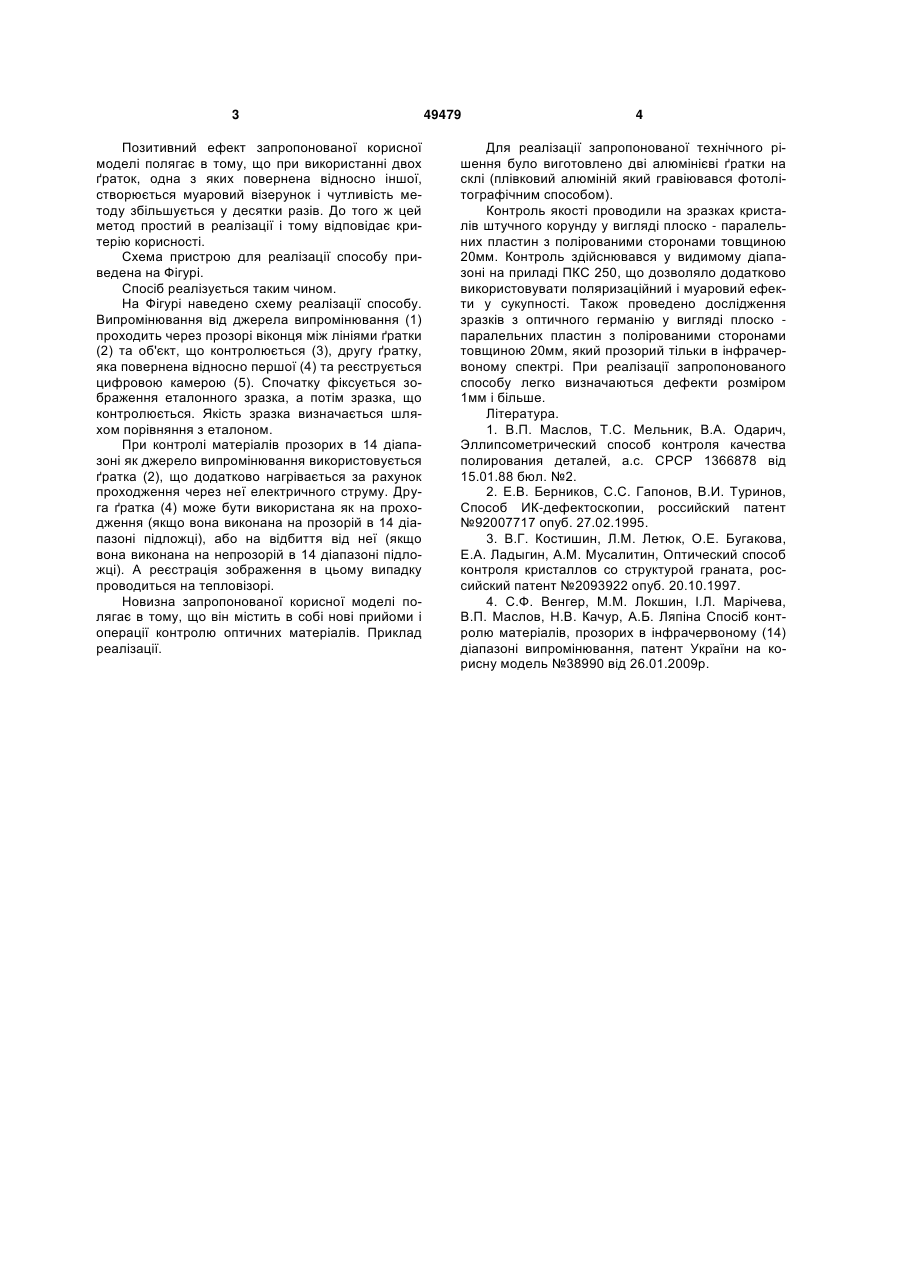 3 49479 4

Позитивний ефект запропонованої корисної моделі полягає в тому, що при використанні двох ґраток, одна з яких повернена відносно іншої, створюється муаровий візерунок і чутливість методу збільшується у десятки разів. До того ж цей метод простий в реалізації і тому відповідає критерію корисності.

Схема пристрою для реалізації способу приведена на Фігурі.

Спосіб реалізується таким чином.

На Фігурі наведено схему реалізації способу. Випромінювання від джерела випромінювання (1) проходить через прозорі віконця між лініями ґратки (2) та об'єкт, що контролюється (3), другу ґратку, яка повернена відносно першої (4) та реєструється цифровою камерою (5). Спочатку фіксується зображення еталонного зразка, а потім зразка, що контролюється. Якість зразка визначається шляхом порівняння з еталоном.

При контролі матеріалів прозорих в 14 діапазоні як джерело випромінювання використовується ґратка (2), що додатково нагрівається за рахунок проходження через неї електричного струму. Друга ґратка (4) може бути використана як на проходження (якщо вона виконана на прозорій в 14 діапазоні підложці), або на відбиття від неї (якщо вона виконана на непрозорій в 14 діапазоні підложці). А реєстрація зображення в цьому випадку проводиться на тепловізорі.

Новизна запропонованої корисної моделі полягає в тому, що він містить в собі нові прийоми і операції контролю оптичних матеріалів. Приклад реалізації.

Для реалізації запропонованої технічного рішення було виготовлено дві алюмінієві ґратки на склі (плівковий алюміній який гравіювався фотолітографічним способом).

Контроль якості проводили на зразках кристалів штучного корунду у вигляді плоско - паралельних пластин з полірованими сторонами товщиною 20мм. Контроль здійснювався у видимому діапазоні на приладі ПКС 250, що дозволяло додатково використовувати поляризаційний і муаровий ефекти у сукупності. Також проведено дослідження зразків з оптичного германію у вигляді плоско - паралельних пластин з полірованими сторонами товщиною 20мм, який прозорий тільки в інфрачервоному спектрі. При реалізації запропонованого способу легко визначаються дефекти розміром 1мм і більше.

Література.

1. В.П. Маслов, Т.С. Мельник, В.А. Одарич, Эллипсометрический способ контроля качества полирования деталей, а.с. СРСР 1366878 від 15.01.88 бюл. №2.

2. Е.В. Берников, С.С. Гапонов, В.И. Туринов, Способ ИК-дефектоскопии, российский патент №92007717 опуб. 27.02.1995.

3. В.Г. Костишин, Л.М. Летюк, О.Е. Бугакова, Е.А. Ладыгин, А.М. Мусалитин, Оптический способ контроля кристаллов со структурой граната, российский патент №2093922 опуб. 20.10.1997.

4. С.Ф. Венгер, М.М. Локшин, І.Л. Марічева, В.П. Маслов, Н.В. Качур, А.Б. Ляпіна Спосіб контролю матеріалів, прозорих в інфрачервоному (14) діапазоні випромінювання, патент України на корисну модель №38990 від 26.01.2009р.